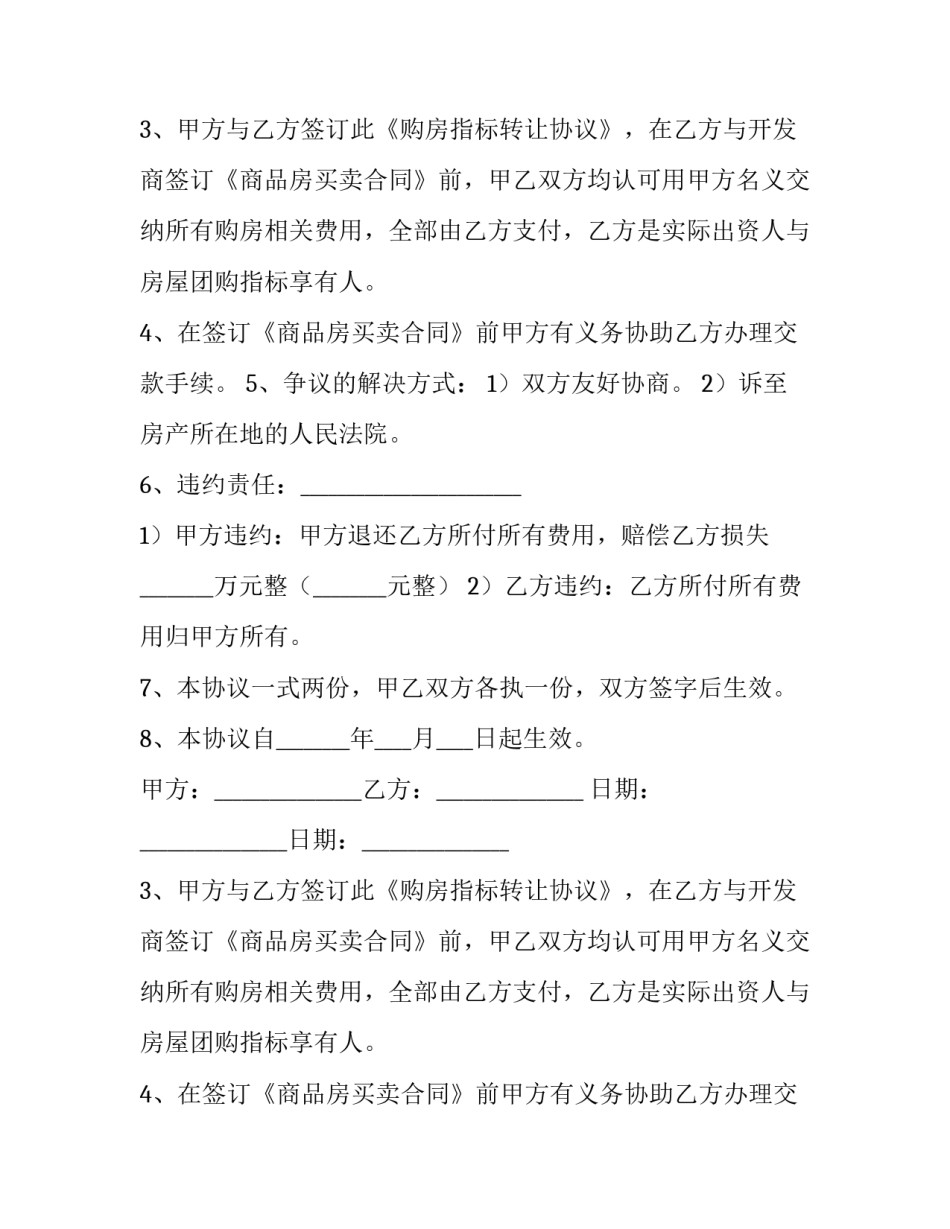 3、甲方与乙方签订此《购房指标转让协议》，在乙方与开发商签订《商品房买卖合同》前，甲乙双方均认可用甲方名义交纳所有购房相关费用，全部由乙方支付，乙方是实际出资人与房屋团购指标享有人。

4、在签订《商品房买卖合同》前甲方有义务协助乙方办理交款手续。 5、争议的解决方式： 1）双方友好协商。 2）诉至房产所在地的人民法院。

6、违约责任：__________________

1）甲方违约：甲方退还乙方所付所有费用，赔偿乙方损失______万元整（______元整） 2）乙方违约：乙方所付所有费用归甲方所有。

7、本协议一式两份，甲乙双方各执一份，双方签字后生效。

8、本协议自______年___月___日起生效。

甲方：____________乙方：____________ 日期：____________日期：____________

3、甲方与乙方签订此《购房指标转让协议》，在乙方与开发商签订《商品房买卖合同》前，甲乙双方均认可用甲方名义交纳所有购房相关费用，全部由乙方支付，乙方是实际出资人与房屋团购指标享有人。

4、在签订《商品房买卖合同》前甲方有义务协助乙方办理交